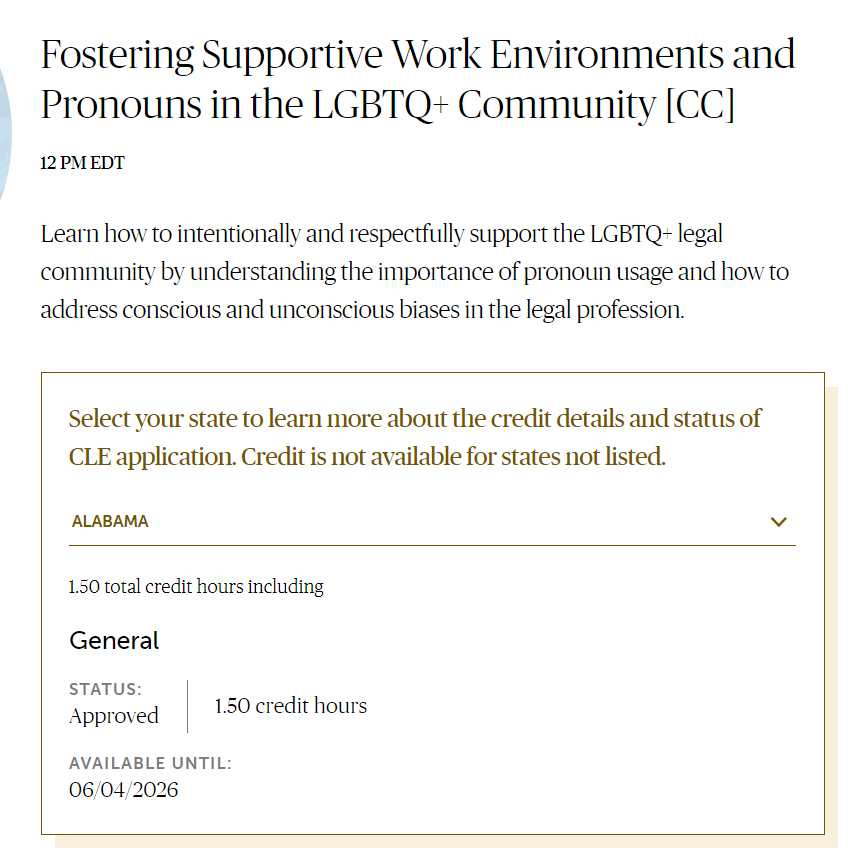 Fostering Supportive Work Environments and Pronouns in the LGBTQ+ Community [CC]

12 PM EDT

Learn how to intentionally and respectfully support the LGBTQ+ legal community by understanding the importance of pronoun usage and how to address conscious and unconscious biases in the legal profession.

Select your state to learn more about the credit details and status of CLE application. Credit is not available for states not listed.

ALABAMA

1.50 total credit hours including

General

STATUS:
Approved

1.50 credit hours

AVAILABLE UNTIL:
06/04/2026